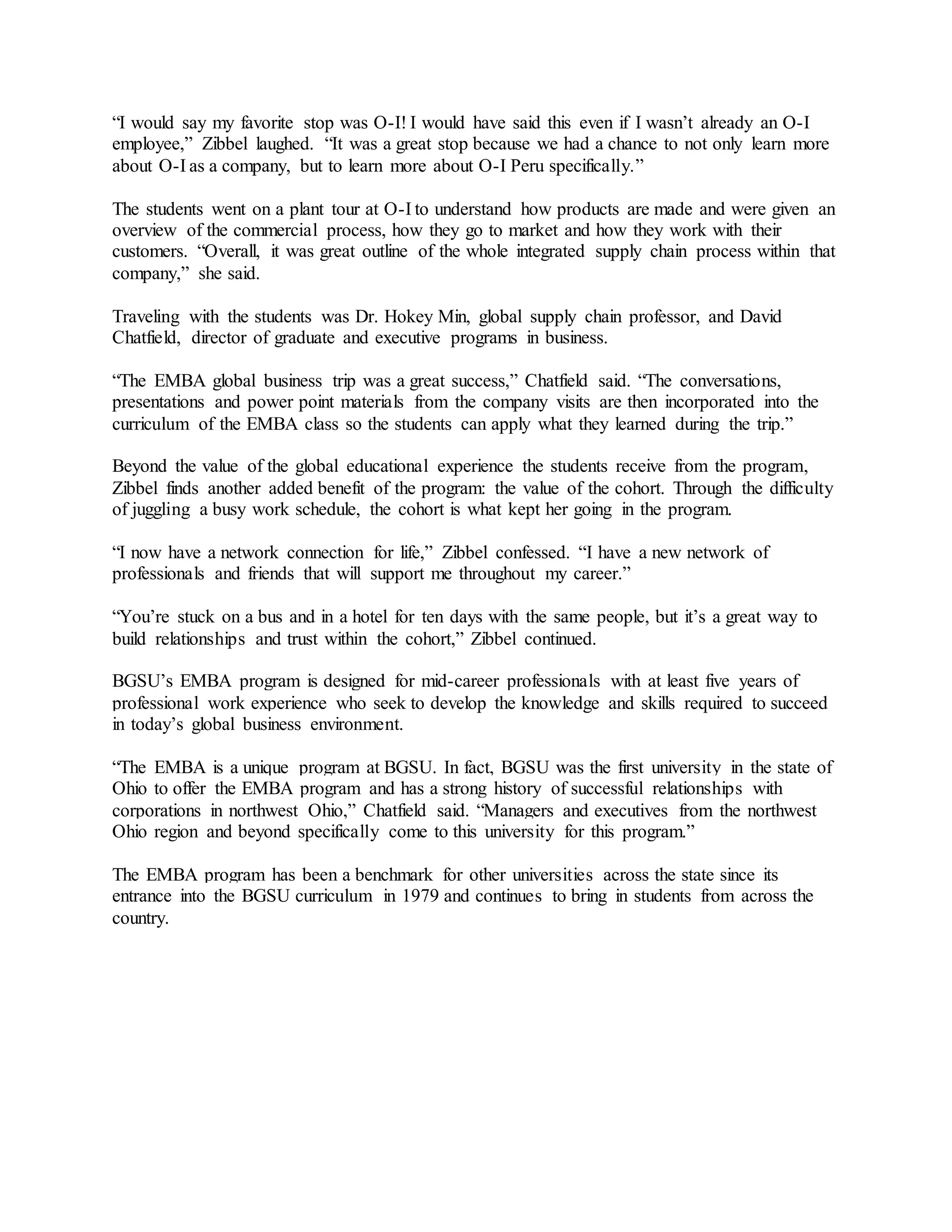 “I would say my favorite stop was O-I! I would have said this even if I wasn’t already an O-I employee,” Zibbel laughed. “It was a great stop because we had a chance to not only learn more about O-I as a company, but to learn more about O-I Peru specifically.”

The students went on a plant tour at O-I to understand how products are made and were given an overview of the commercial process, how they go to market and how they work with their customers. “Overall, it was great outline of the whole integrated supply chain process within that company,” she said.

Traveling with the students was Dr. Hokey Min, global supply chain professor, and David Chatfield, director of graduate and executive programs in business.

“The EMBA global business trip was a great success,” Chatfield said. “The conversations, presentations and power point materials from the company visits are then incorporated into the curriculum of the EMBA class so the students can apply what they learned during the trip.”

Beyond the value of the global educational experience the students receive from the program, Zibbel finds another added benefit of the program: the value of the cohort. Through the difficulty of juggling a busy work schedule, the cohort is what kept her going in the program.

“I now have a network connection for life,” Zibbel confessed. “I have a new network of professionals and friends that will support me throughout my career.”

“You’re stuck on a bus and in a hotel for ten days with the same people, but it’s a great way to build relationships and trust within the cohort,” Zibbel continued.

BGSU’s EMBA program is designed for mid-career professionals with at least five years of professional work experience who seek to develop the knowledge and skills required to succeed in today’s global business environment.

“The EMBA is a unique program at BGSU. In fact, BGSU was the first university in the state of Ohio to offer the EMBA program and has a strong history of successful relationships with corporations in northwest Ohio,” Chatfield said. “Managers and executives from the northwest Ohio region and beyond specifically come to this university for this program.”

The EMBA program has been a benchmark for other universities across the state since its entrance into the BGSU curriculum in 1979 and continues to bring in students from across the country.